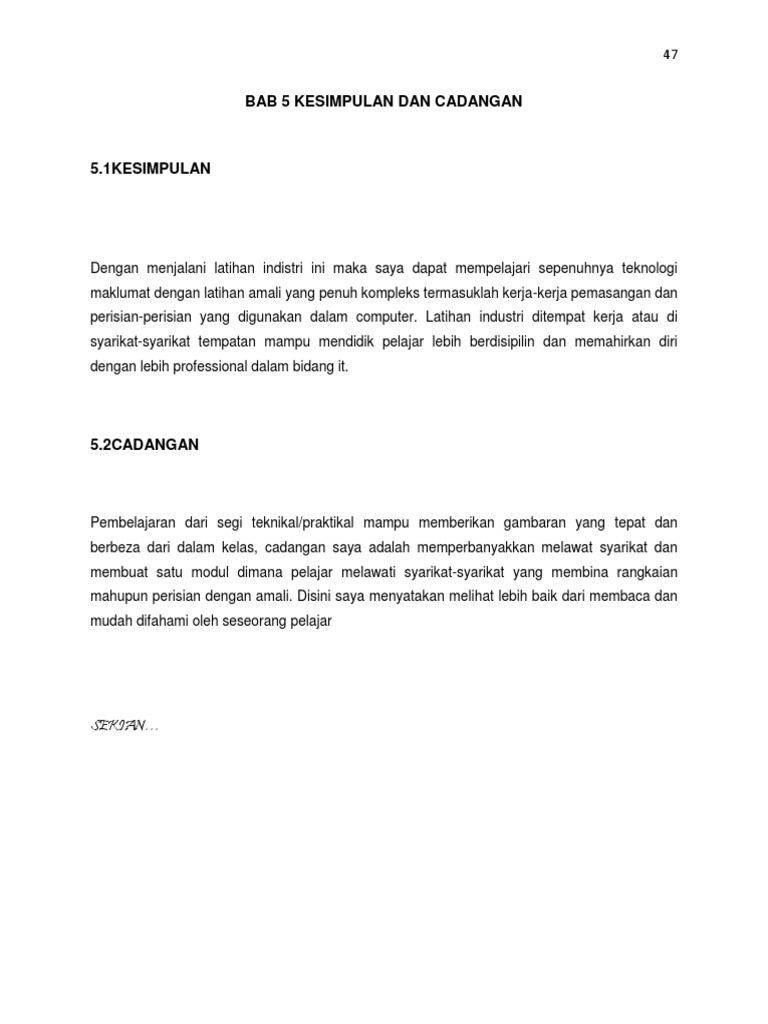 47

BAB 5 KESIMPULAN DAN CADANGAN

5.1KESIMPULAN

Dengan menjalani latihan indistri ini maka saya dapat mempelajari sepenuhnya teknologi maklumat dengan latihan amali yang penuh kompleks termasuklah kerja-kerja pemasangan dan perisian-perisian yang digunakan dalam computer. Latihan industri ditempat kerja atau di syarikat-syarikat tempatan mampu mendidik pelajar lebih berdisipilin dan memahirkan diri dengan lebih professional dalam bidang it.

5.2CADANGAN

Pembelajaran dari segi teknikal/praktikal mampu memberikan gambaran yang tepat dan berbeza dari dalam kelas, cadangan saya adalah memperbanyakkan melawat syarikat dan membuat satu modul dimana pelajar melawati syarikat-syarikat yang membina rangkaian mahupun perisian dengan amali. Disini saya menyatakan melihat lebih baik dari membaca dan mudah difahami oleh seseorang pelajar

SEKIAN…